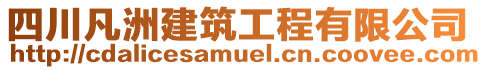 四川凡洲建筑工程有限公司
http://cdalicesamuel.cn.coovee.com